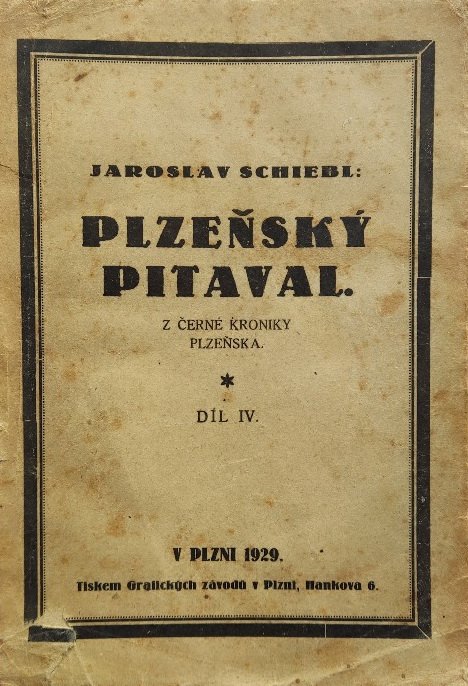 JAROSLAV SCHIEBL:

PLZEŇSKÝ PITAVAL.

Z ČERNÉ KRONIKY PLZEŇSKA.

*

DÍL IV.

V PLZNI 1929.

Tiskem Grafických závodů v Plzni, Hankova 6.